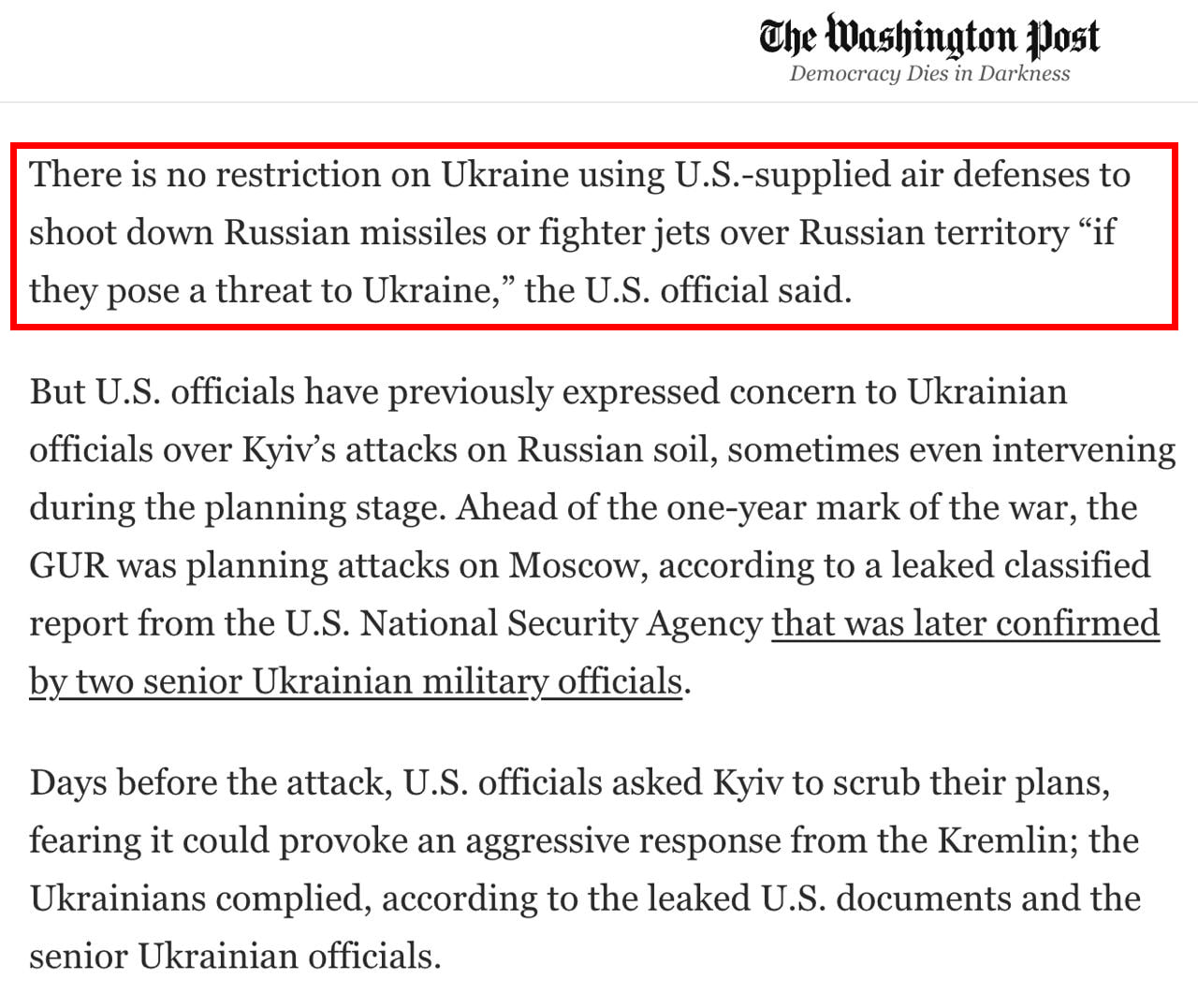 The Washington Post
Democracy Dies in Darkness

There is no restriction on Ukraine using U.S.-supplied air defenses to shoot down Russian missiles or fighter jets over Russian territory “if they pose a threat to Ukraine,” the U.S. official said.

But U.S. officials have previously expressed concern to Ukrainian officials over Kyiv’s attacks on Russian soil, sometimes even intervening during the planning stage. Ahead of the one-year mark of the war, the GUR was planning attacks on Moscow, according to a leaked classified report from the U.S. National Security Agency that was later confirmed by two senior Ukrainian military officials.

Days before the attack, U.S. officials asked Kyiv to scrub their plans, fearing it could provoke an aggressive response from the Kremlin; the Ukrainians complied, according to the leaked U.S. documents and the senior Ukrainian officials.